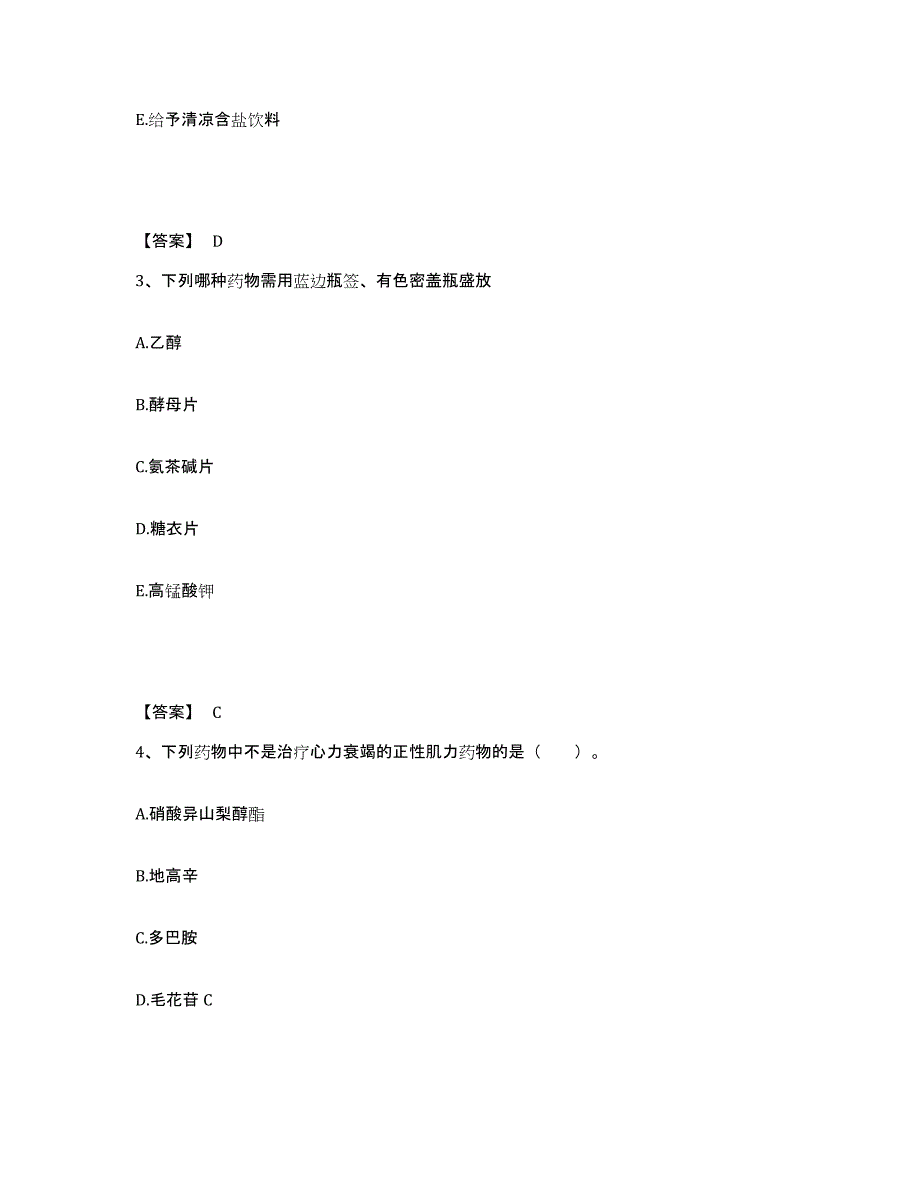 E.给予清凉含盐饮料

【答案】 D

3、下列哪种药物需用蓝边瓶签、有色密盖瓶盛放

A.乙醇

B.酵母片

C.氨茶碱片

D.糖衣片

E.高锰酸钾

【答案】 C

4、下列药物中不是治疗心力衰竭的正性肌力药物的是（　　）。

A.硝酸异山梨醇酯

B.地高辛

C.多巴胺

D.毛花苷 C